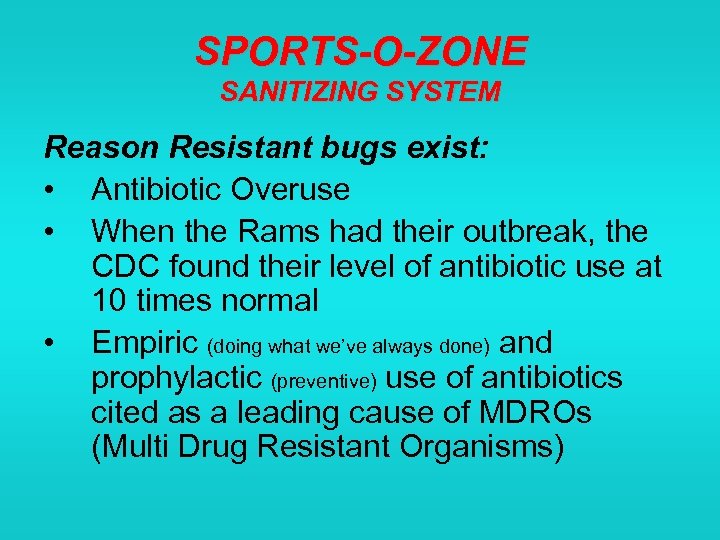 SPORTS-O-ZONE
SANITIZING SYSTEM

Reason Resistant bugs exist:

• Antibiotic Overuse
• When the Rams had their outbreak, the CDC found their level of antibiotic use at 10 times normal
• Empiric (doing what we've always done) and prophylactic (preventive) use of antibiotics cited as a leading cause of MDROs (Multi Drug Resistant Organisms)